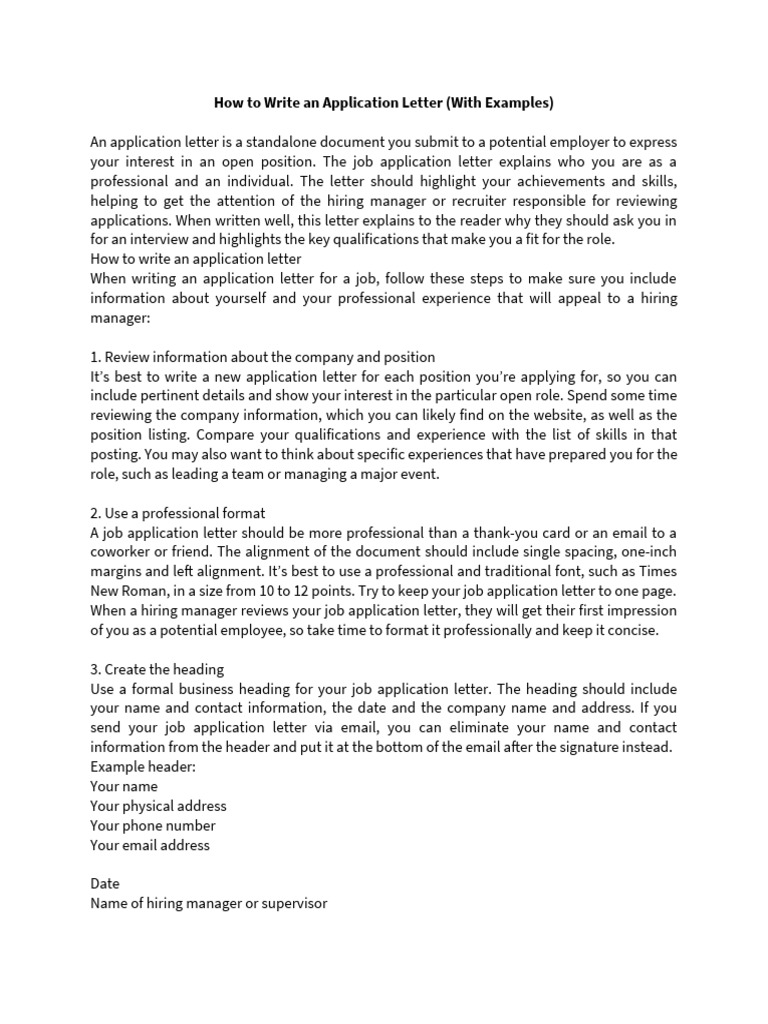 How to Write an Application Letter (With Examples)

An application letter is a standalone document you submit to a potential employer to express your interest in an open position. The job application letter explains who you are as a professional and an individual. The letter should highlight your achievements and skills, helping to get the attention of the hiring manager or recruiter responsible for reviewing applications. When written well, this letter explains to the reader why they should ask you in for an interview and highlights the key qualifications that make you a fit for the role.
How to write an application letter
When writing an application letter for a job, follow these steps to make sure you include information about yourself and your professional experience that will appeal to a hiring manager:

1. Review information about the company and position
It's best to write a new application letter for each position you're applying for, so you can include pertinent details and show your interest in the particular open role. Spend some time reviewing the company information, which you can likely find on the website, as well as the position listing. Compare your qualifications and experience with the list of skills in that posting. You may also want to think about specific experiences that have prepared you for the role, such as leading a team or managing a major event.

2. Use a professional format
A job application letter should be more professional than a thank-you card or an email to a coworker or friend. The alignment of the document should include single spacing, one-inch margins and left alignment. It's best to use a professional and traditional font, such as Times New Roman, in a size from 10 to 12 points. Try to keep your job application letter to one page. When a hiring manager reviews your job application letter, they will get their first impression of you as a potential employee, so take time to format it professionally and keep it concise.

3. Create the heading
Use a formal business heading for your job application letter. The heading should include your name and contact information, the date and the company name and address. If you send your job application letter via email, you can eliminate your name and contact information from the header and put it at the bottom of the email after the signature instead.
Example header:
Your name
Your physical address
Your phone number
Your email address

Date
Name of hiring manager or supervisor